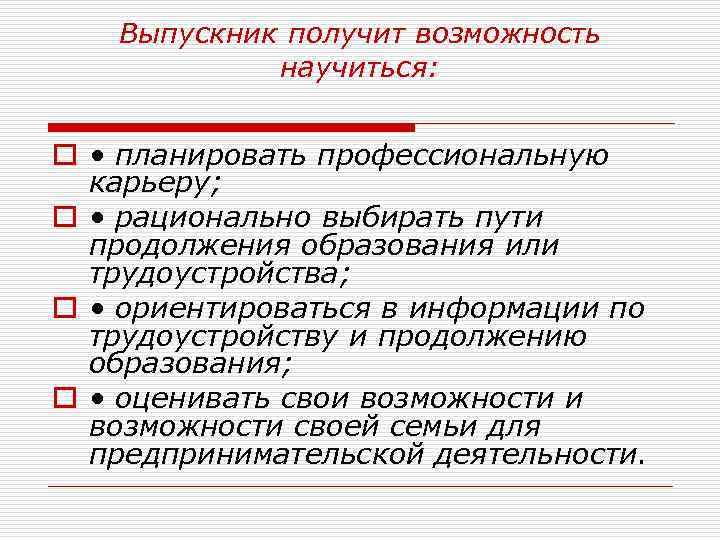 Выпускник получит возможность научиться:

• планировать профессиональную карьеру;

• рационально выбирать пути продолжения образования или трудоустройства;

• ориентироваться в информации по трудоустройству и продолжению образования;

• оценивать свои возможности и возможности своей семьи для предпринимательской деятельности.